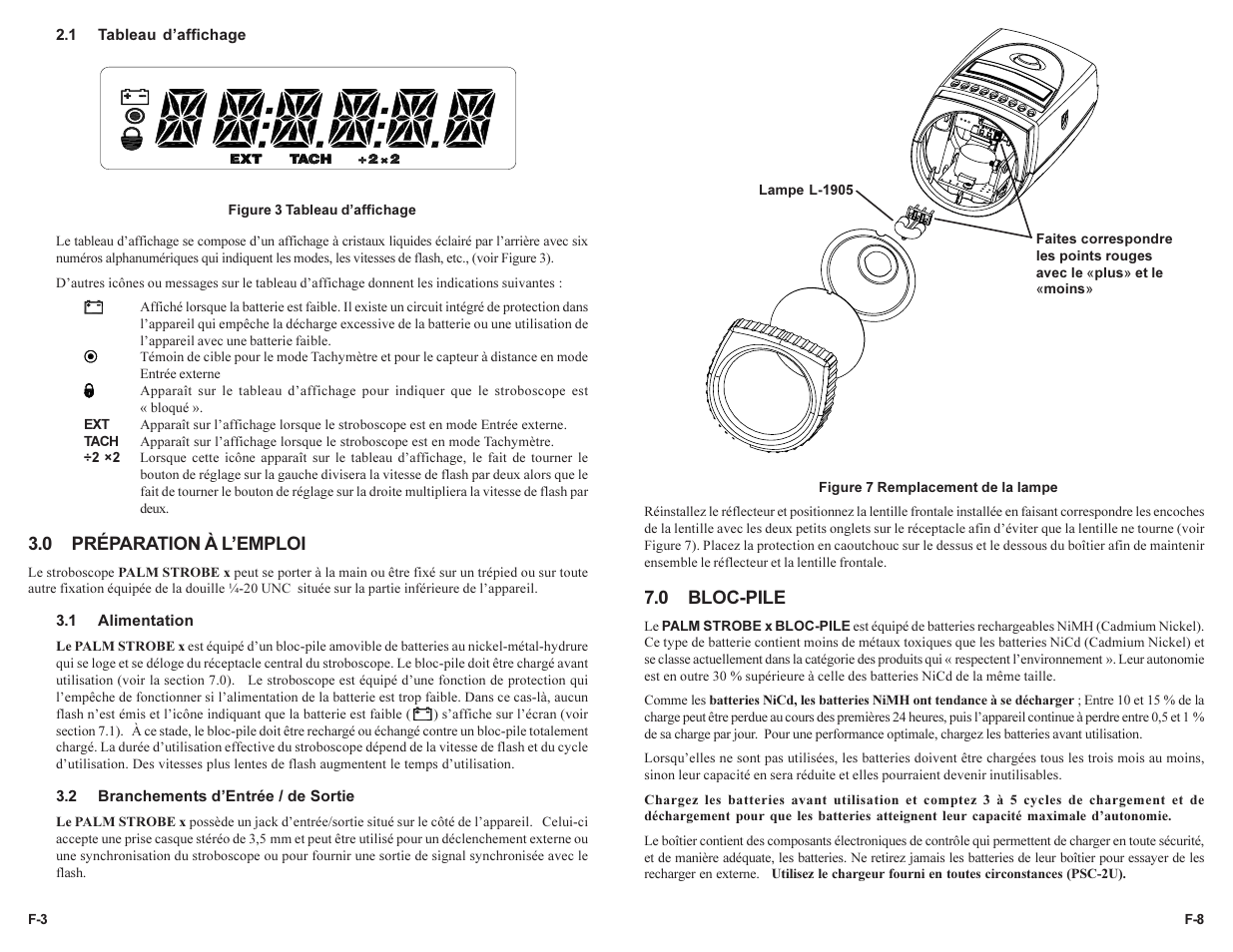 2.1 Tableau d'affichage

EXT TACH ÷2 ×2

Figure 3 Tableau d'affichage

Le tableau d'affichage se compose d'un affichage à cristaux liquides éclairé par l'arrière avec six numéros alphanumériques qui indiquent les modes, les vitesses de flash, etc., (voir Figure 3).

D'autres icônes ou messages sur le tableau d'affichage donnent les indications suivantes :

Affiché lorsque la batterie est faible. Il existe un circuit intégré de protection dans l'appareil qui empêche la décharge excessive de la batterie ou une utilisation de l'appareil avec une batterie faible.

Témoin de cible pour le mode Tachymètre et pour le capteur à distance en mode Entrée externe

Apparaît sur le tableau d'affichage pour indiquer que le stroboscope est « bloqué ».

EXT Apparaît sur l'affichage lorsque le stroboscope est en mode Entrée externe.

TACH Apparaît sur l'affichage lorsque le stroboscope est en mode Tachymètre.

÷2 ×2 Lorsque cette icône apparaît sur le tableau d'affichage, le fait de tourner le bouton de réglage sur la gauche divisera la vitesse de flash par deux alors que le fait de tourner le bouton de réglage sur la droite multipliera la vitesse de flash par deux.

3.0 PRÉPARATION À L'EMPLOI

Le stroboscope PALM STROBE x peut se porter à la main ou être fixé sur un trépied ou sur toute autre fixation équipée de la douille ¼-20 UNC située sur la partie inférieure de l'appareil.

3.1 Alimentation

Le PALM STROBE x est équipé d'un bloc-pile amovible de batteries au nickel-métal-hydrure qui se loge et se déloge du réceptacle central du stroboscope. Le bloc-pile doit être chargé avant utilisation (voir la section 7.0). Le stroboscope est équipé d'une fonction de protection qui l'empêche de fonctionner si l'alimentation de la batterie est trop faible. Dans ce cas-là, aucun flash n'est émis et l'icône indiquant que la batterie est faible ( ) s'affiche sur l'écran (voir section 7.1). À ce stade, le bloc-pile doit être rechargé ou échangé contre un bloc-pile totalement chargé. La durée d'utilisation effective du stroboscope dépend de la vitesse de flash et du cycle d'utilisation. Des vitesses plus lentes de flash augmentent le temps d'utilisation.

3.2 Branchements d'Entrée / de Sortie

Le PALM STROBE x possède un jack d'entrée/sortie situé sur le côté de l'appareil. Celui-ci accepte une prise casque stéréo de 3,5 mm et peut être utilisé pour un déclenchement externe ou une synchronisation du stroboscope ou pour fournir une sortie de signal synchronisée avec le flash.

F-3

Lampe L-1905

Faites correspondre les points rouges avec le «plus» et le «moins»

Figure 7 Remplacement de la lampe

Réinstallez le réflecteur et positionnez la lentille frontale installée en faisant correspondre les encoches de la lentille avec les deux petits onglets sur le réceptacle afin d'éviter que la lentille ne tourne (voir Figure 7). Placez la protection en caoutchouc sur le dessus et le dessous du boîtier afin de maintenir ensemble le réflecteur et la lentille frontale.

7.0 BLOC-PILE

Le PALM STROBE x BLOC-PILE est équipé de batteries rechargeables NiMH (Cadmium Nickel). Ce type de batterie contient moins de métaux toxiques que les batteries NiCd (Cadmium Nickel) et se classe actuellement dans la catégorie des produits qui « respectent l'environnement ». Leur autonomie est en outre 30 % supérieure à celle des batteries NiCd de la même taille.

Comme les batteries NiCd, les batteries NiMH ont tendance à se décharger ; Entre 10 et 15 % de la charge peut être perdue au cours des premières 24 heures, puis l'appareil continue à perdre entre 0,5 et 1 % de sa charge par jour. Pour une performance optimale, chargez les batteries avant utilisation.

Lorsqu'elles ne sont pas utilisées, les batteries doivent être chargées tous les trois mois au moins, sinon leur capacité en sera réduite et elles pourraient devenir inutilisables.

Chargez les batteries avant utilisation et comptez 3 à 5 cycles de chargement et de déchargement pour que les batteries atteignent leur capacité maximale d'autonomie.

Le boîtier contient des composants électroniques de contrôle qui permettent de charger en toute sécurité, et de manière adéquate, les batteries. Ne retirez jamais les batteries de leur boîtier pour essayer de les recharger en externe. Utilisez le chargeur fourni en toutes circonstances (PSC-2U).

F-8